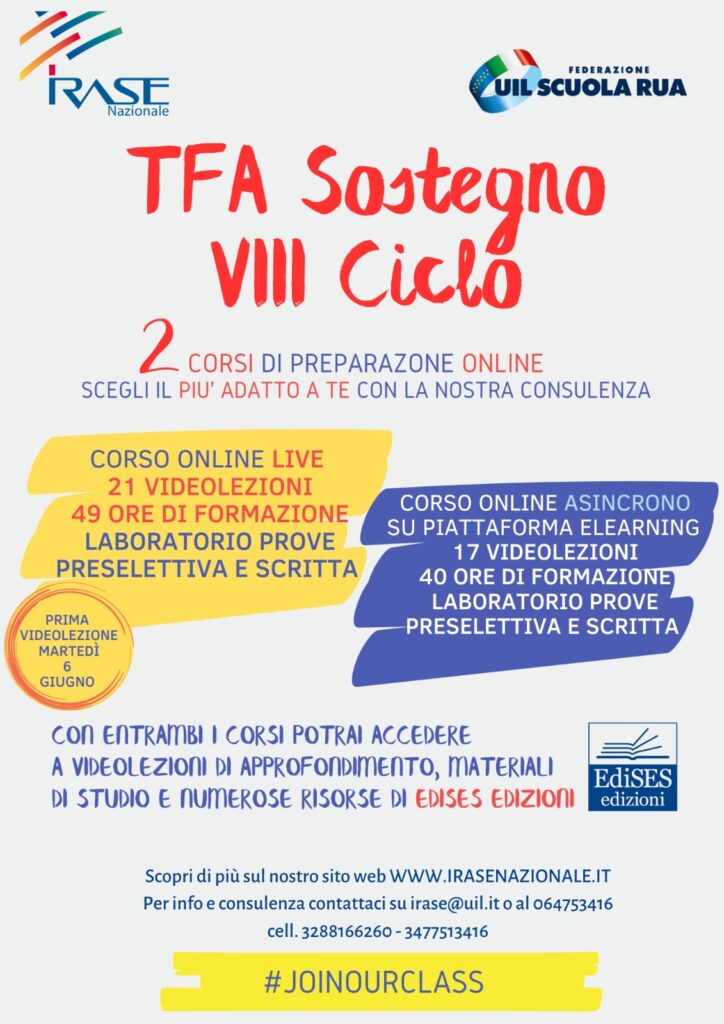 IRASE Nazionale

FEDERAZIONE UIL SCUOLA RUA

TFA Sostegno VIII Ciclo

2 CORSI DI PREPARAZONE ONLINE
SCEGLI IL PIU' ADATTO A TE CON LA NOSTRA CONSULENZA

CORSO ONLINE LIVE
21 VIDEOLEZIONI
49 ORE DI FORMAZIONE
LABORATORIO PROVE PRESELETTIVA E SCRITTA

PRIMA VIDEOLEZIONE MARTEDÌ 6 GIUGNO

CORSO ONLINE ASINCRONO SU PIATTAFORMA ELEARNING
17 VIDEOLEZIONI
40 ORE DI FORMAZIONE
LABORATORIO PROVE PRESELETTIVA E SCRITTA

CON ENTRAMBI I CORSI POTRAI ACCEDERE A VIDEOLEZIONI DI APPROFONDIMENTO, MATERIALI DI STUDIO E NUMEROSE RISORSE DI EDISES EDIZIONI

EdiSES edizioni

Scopri di più sul nostro sito web WWW.IRASENAZIONALE.IT
Per info e consulenza contattaci su irase@uil.it o al 064753416
cell. 3288166260 - 3477513416

#JOINOURCLASS